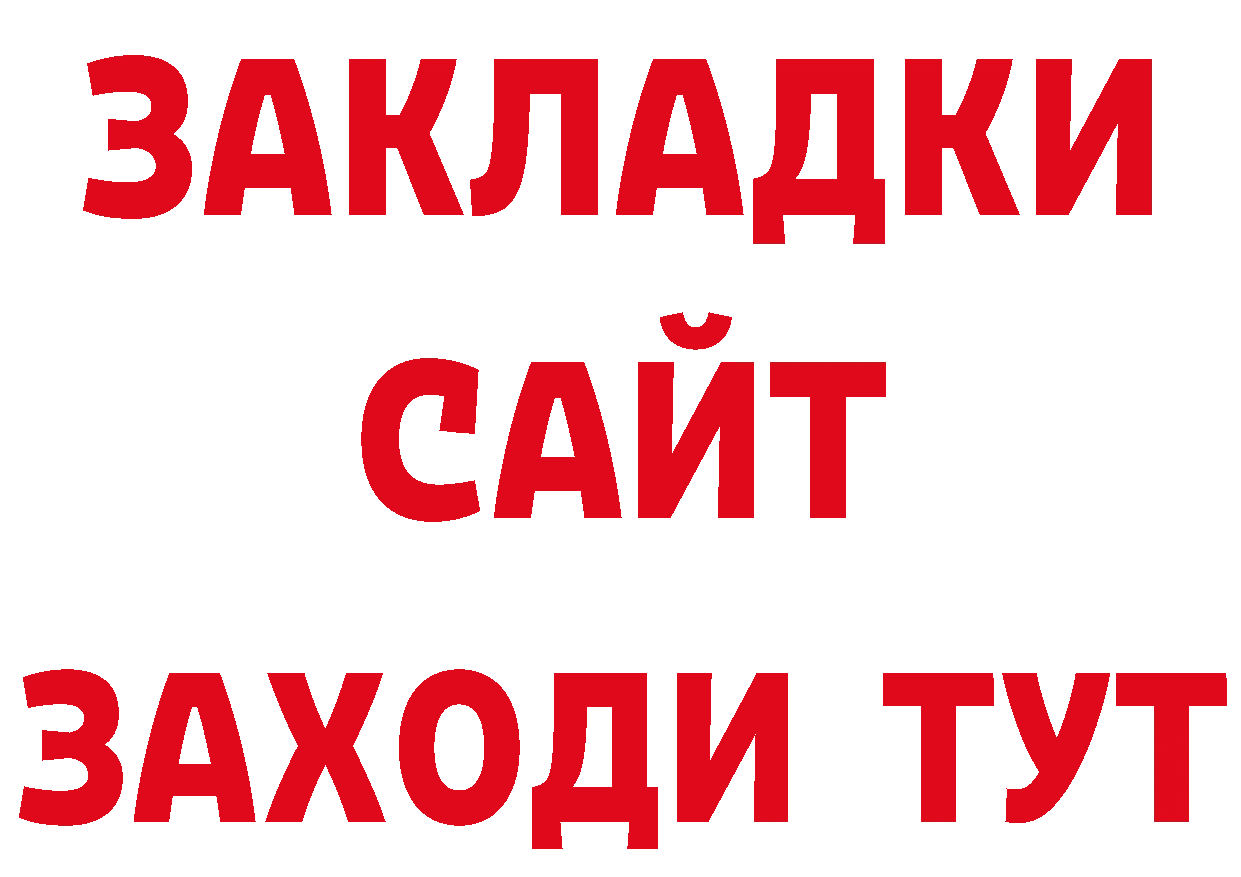 ЗАКЛАДКИ
САЙТ
ЗАХОДИ ТУТ